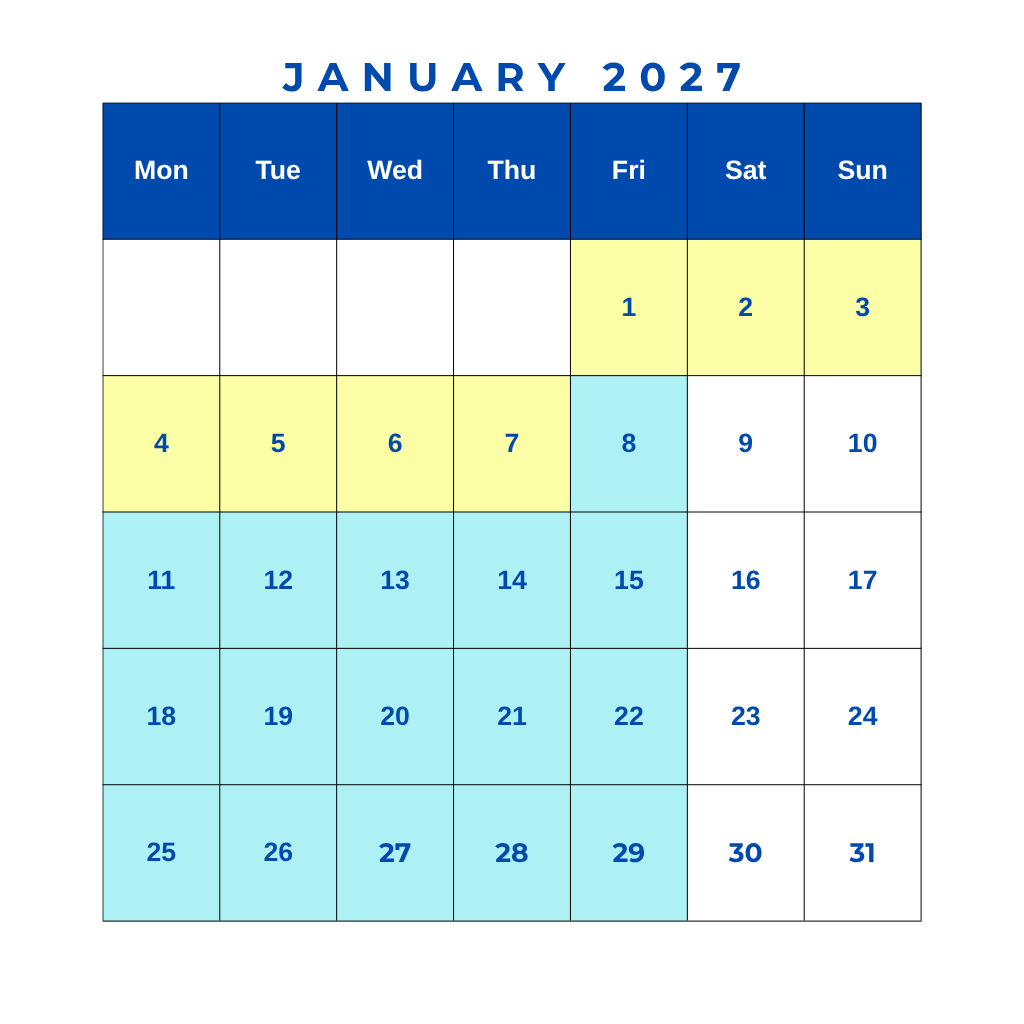 JANUARY 2027

| Mon | Tue | Wed | Thu | Fri | Sat | Sun |
|---|---|---|---|---|---|---|
| | | | | 1 | 2 | 3 |
| 4 | 5 | 6 | 7 | 8 | 9 | 10 |
| 11 | 12 | 13 | 14 | 15 | 16 | 17 |
| 18 | 19 | 20 | 21 | 22 | 23 | 24 |
| 25 | 26 | 27 | 28 | 29 | 30 | 31 |